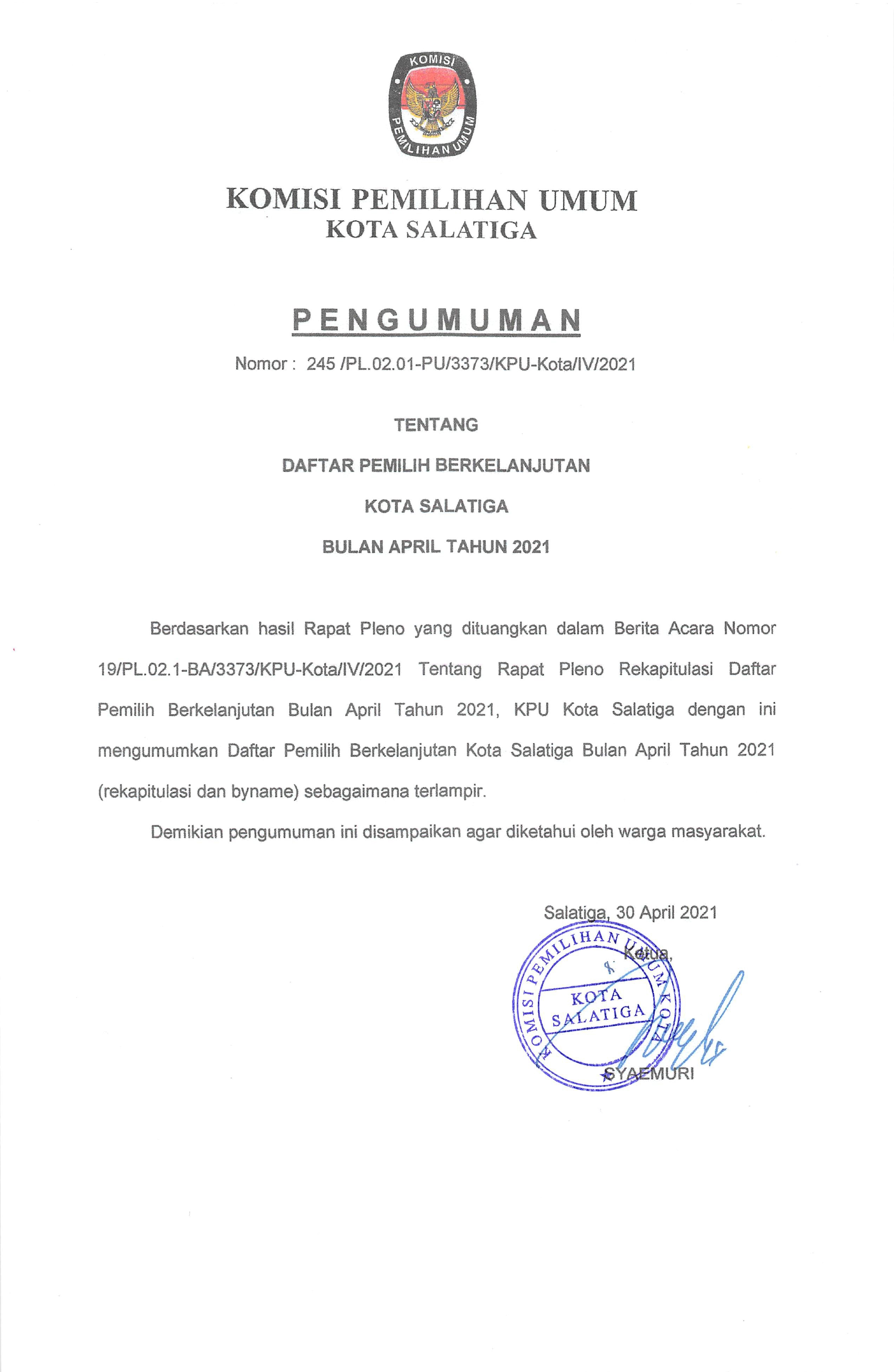 KOMISI
PEMILIHAN UMUM

KOMISI PEMILIHAN UMUM
KOTA SALATIGA

PENGUMUMAN

Nomor : 245 /PL.02.01-PU/3373/KPU-Kota/IV/2021

TENTANG

DAFTAR PEMILIH BERKELANJUTAN

KOTA SALATIGA

BULAN APRIL TAHUN 2021

Berdasarkan hasil Rapat Pleno yang dituangkan dalam Berita Acara Nomor 19/PL.02.1-BA/3373/KPU-Kota/IV/2021 Tentang Rapat Pleno Rekapitulasi Daftar Pemilih Berkelanjutan Bulan April Tahun 2021, KPU Kota Salatiga dengan ini mengumumkan Daftar Pemilih Berkelanjutan Kota Salatiga Bulan April Tahun 2021 (rekapitulasi dan byname) sebagaimana terlampir.

Demikian pengumuman ini disampaikan agar diketahui oleh warga masyarakat.

Salatiga, 30 April 2021

Ketua,

KOMISI PEMILIHAN UMUM KOTA
KOTA
SALATIGA

SYAEMURI